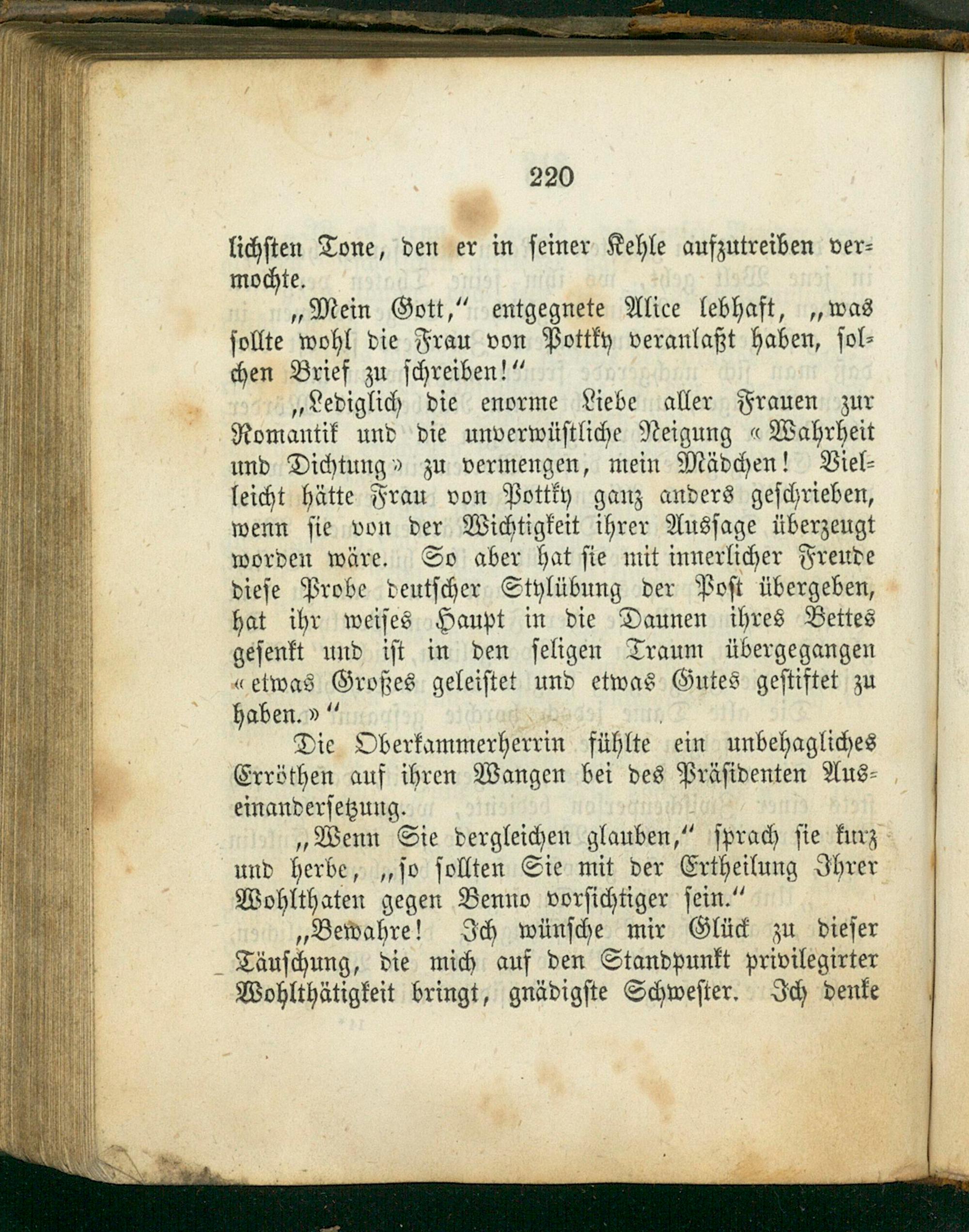 220

lichsten Tone, den er in seiner Kehle aufzutreiben vermochte.

„Mein Gott,“ entgegnete Alice lebhaft, „was sollte wohl die Frau von Pottky veranlaßt haben, solchen Brief zu schreiben!“

„Lediglich die enorme Liebe aller Frauen zur Romantik und die unverwüstliche Neigung «Wahrheit und Dichtung» zu vermengen, mein Mädchen! Vielleicht hätte Frau von Pottky ganz anders geschrieben, wenn sie von der Wichtigkeit ihrer Aussage überzeugt worden wäre. So aber hat sie mit innerlicher Freude diese Probe deutscher Stylübung der Post übergeben, hat ihr weises Haupt in die Daunen ihres Bettes gesenkt und ist in den seligen Traum übergegangen «etwas Großes geleistet und etwas Gutes gestiftet zu haben.»“

Die Oberkammerherrin fühlte ein unbehagliches Erröthen auf ihren Wangen bei des Präsidenten Auseinandersetzung.

„Wenn Sie dergleichen glauben,“ sprach sie kurz und herbe, „so sollten Sie mit der Ertheilung Ihrer Wohlthaten gegen Benno vorsichtiger sein.“

„Bewahre! Ich wünsche mir Glück zu dieser Täuschung, die mich auf den Standpunkt privilegirter Wohlthätigkeit bringt, gnädigste Schwester. Ich denke